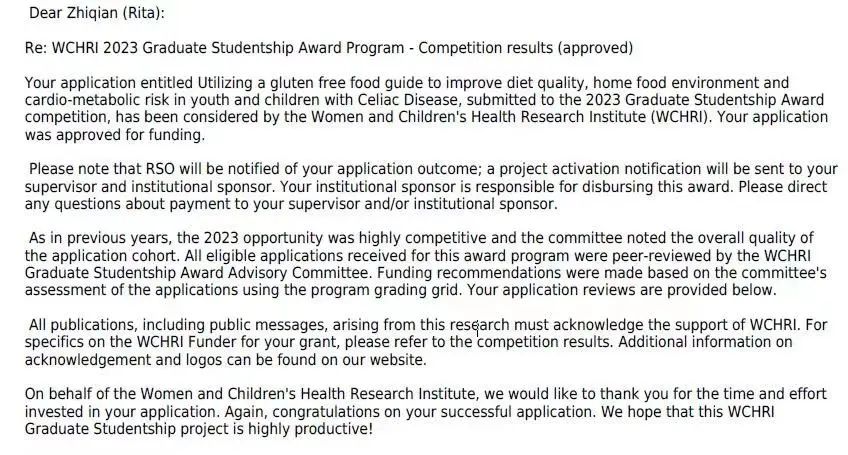 Dear Zhiqian (Rita):

Re: WCHRI 2023 Graduate Studentship Award Program - Competition results (approved)

Your application entitled Utilizing a gluten free food guide to improve diet quality, home food environment and cardio-metabolic risk in youth and children with Celiac Disease, submitted to the 2023 Graduate Studentship Award competition, has been considered by the Women and Children's Health Research Institute (WCHRI). Your application was approved for funding.

Please note that RSO will be notified of your application outcome; a project activation notification will be sent to your supervisor and institutional sponsor. Your institutional sponsor is responsible for disbursing this award. Please direct any questions about payment to your supervisor and/or institutional sponsor.

As in previous years, the 2023 opportunity was highly competitive and the committee noted the overall quality of the application cohort. All eligible applications received for this award program were peer-reviewed by the WCHRI Graduate Studentship Award Advisory Committee. Funding recommendations were made based on the committee's assessment of the applications using the program grading grid. Your application reviews are provided below.

All publications, including public messages, arising from this research must acknowledge the support of WCHRI. For specifics on the WCHRI Funder for your grant, please refer to the competition results. Additional information on acknowledgement and logos can be found on our website.

On behalf of the Women and Children's Health Research Institute, we would like to thank you for the time and effort invested in your application. Again, congratulations on your successful application. We hope that this WCHRI Graduate Studentship project is highly productive!